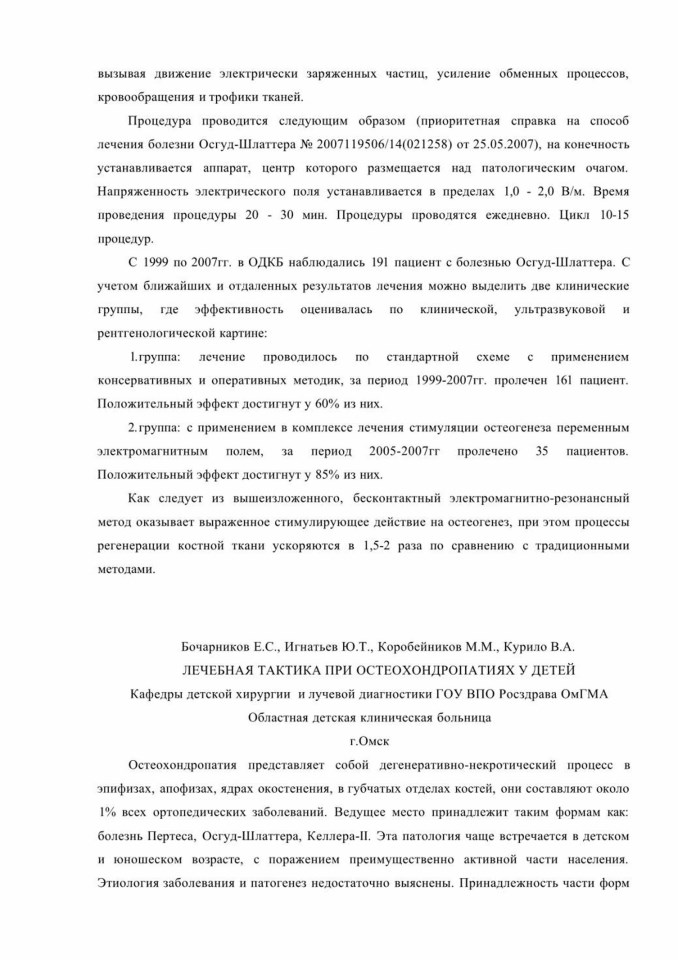 вызывая движение электрически заряженных частиц, усиление обменных процессов, кровообращения и трофики тканей.

Процедура проводится следующим образом (приоритетная справка на способ лечения болезни Осгуд-Шлаттера № 2007119506/14(021258) от 25.05.2007), на конечность устанавливается аппарат, центр которого размещается над патологическим очагом. Напряженность электрического поля устанавливается в пределах 1,0 - 2,0 В/м. Время проведения процедуры 20 - 30 мин. Процедуры проводятся ежедневно. Цикл 10-15 процедур.

С 1999 по 2007гг. в ОДКБ наблюдались 191 пациент с болезнью Осгуд-Шлаттера. С учетом ближайших и отдаленных результатов лечения можно выделить две клинические группы, где эффективность оценивалась по клинической, ультразвуковой и рентгенологической картине:

1.группа: лечение проводилось по стандартной схеме с применением консервативных и оперативных методик, за период 1999-2007гг. пролечен 161 пациент. Положительный эффект достигнут у 60% из них.

2.группа: с применением в комплексе лечения стимуляции остеогенеза переменным электромагнитным полем, за период 2005-2007гг пролечено 35 пациентов. Положительный эффект достигнут у 85% из них.

Как следует из вышеизложенного, бесконтактный электромагнитно-резонансный метод оказывает выраженное стимулирующее действие на остеогенез, при этом процессы регенерации костной ткани ускоряются в 1,5-2 раза по сравнению с традиционными методами.

Бочарников Е.С., Игнатьев Ю.Т., Коробейников М.М., Курило В.А.
ЛЕЧЕБНАЯ ТАКТИКА ПРИ ОСТЕОХОНДРОПАТИЯХ У ДЕТЕЙ
Кафедры детской хирургии и лучевой диагностики ГОУ ВПО Росздрава ОмГМА
Областная детская клиническая больница
г.Омск

Остеохондропатия представляет собой дегенеративно-некротический процесс в эпифизах, апофизах, ядрах окостенения, в губчатых отделах костей, они составляют около 1% всех ортопедических заболеваний. Ведущее место принадлежит таким формам как: болезнь Пертеса, Осгуд-Шлаттера, Келлера-II. Эта патология чаще встречается в детском и юношеском возрасте, с поражением преимущественно активной части населения. Этиология заболевания и патогенез недостаточно выяснены. Принадлежность части форм